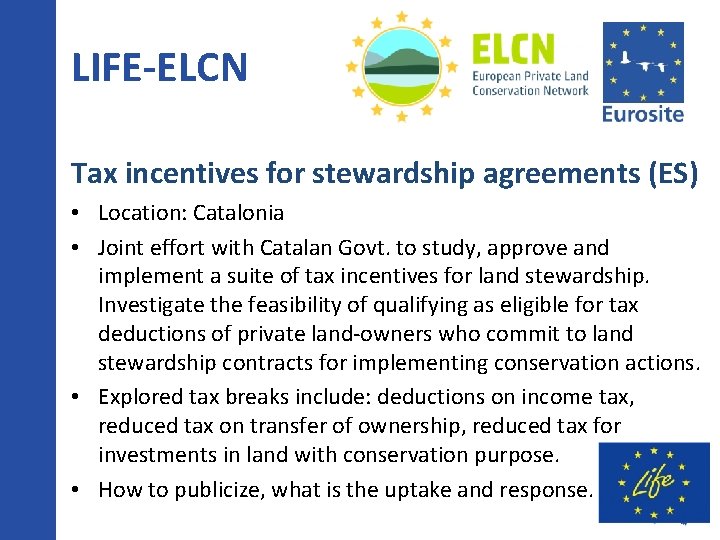 LIFE-ELCN

ELCN
European Private Land Conservation Network

Eurosite

Tax incentives for stewardship agreements (ES)

• Location: Catalonia
• Joint effort with Catalan Govt. to study, approve and implement a suite of tax incentives for land stewardship. Investigate the feasibility of qualifying as eligible for tax deductions of private land-owners who commit to land stewardship contracts for implementing conservation actions.
• Explored tax breaks include: deductions on income tax, reduced tax on transfer of ownership, reduced tax for investments in land with conservation purpose.
• How to publicize, what is the uptake and response.

Life